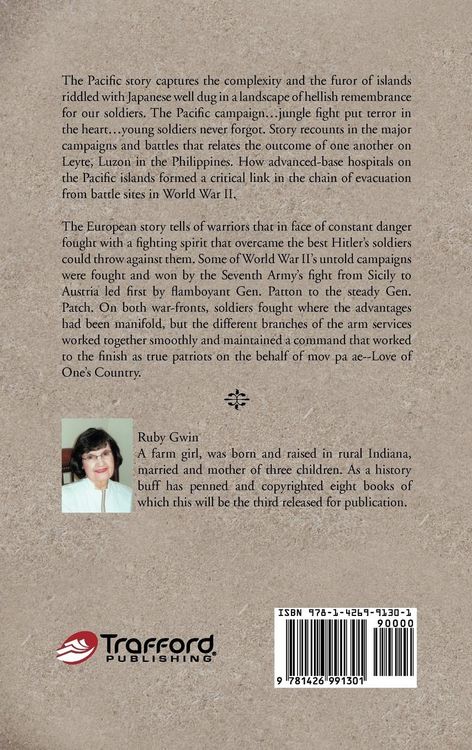 The Pacific story captures the complexity and the furor of islands riddled with Japanese well dug in a landscape of hellish remembrance for our soldiers. The Pacific campaign…jungle fight put terror in the heart…young soldiers never forgot. Story recounts in the major campaigns and battles that relates the outcome of one another on Leyte, Luzon in the Philippines. How advanced-base hospitals on the Pacific islands formed a critical link in the chain of evacuation from battle sites in World War II.

The European story tells of warriors that in face of constant danger fought with a fighting spirit that overcame the best Hitler's soldiers could throw against them. Some of World War II's untold campaigns were fought and won by the Seventh Army's fight from Sicily to Austria led first by flamboyant Gen. Patton to the steady Gen. Patch. On both war-fronts, soldiers fought where the advantages had been manifold, but the different branches of the arm services worked together smoothly and maintained a command that worked to the finish as true patriots on the behalf of mov pa ae--Love of One's Country.

Ruby Gwin
A farm girl, was born and raised in rural Indiana, married and mother of three children. As a history buff has penned and copyrighted eight books of which this will be the third released for publication.

Trafford
PUBLISHING

ISBN 978-1-4269-9130-1
90000
9 781426 991301